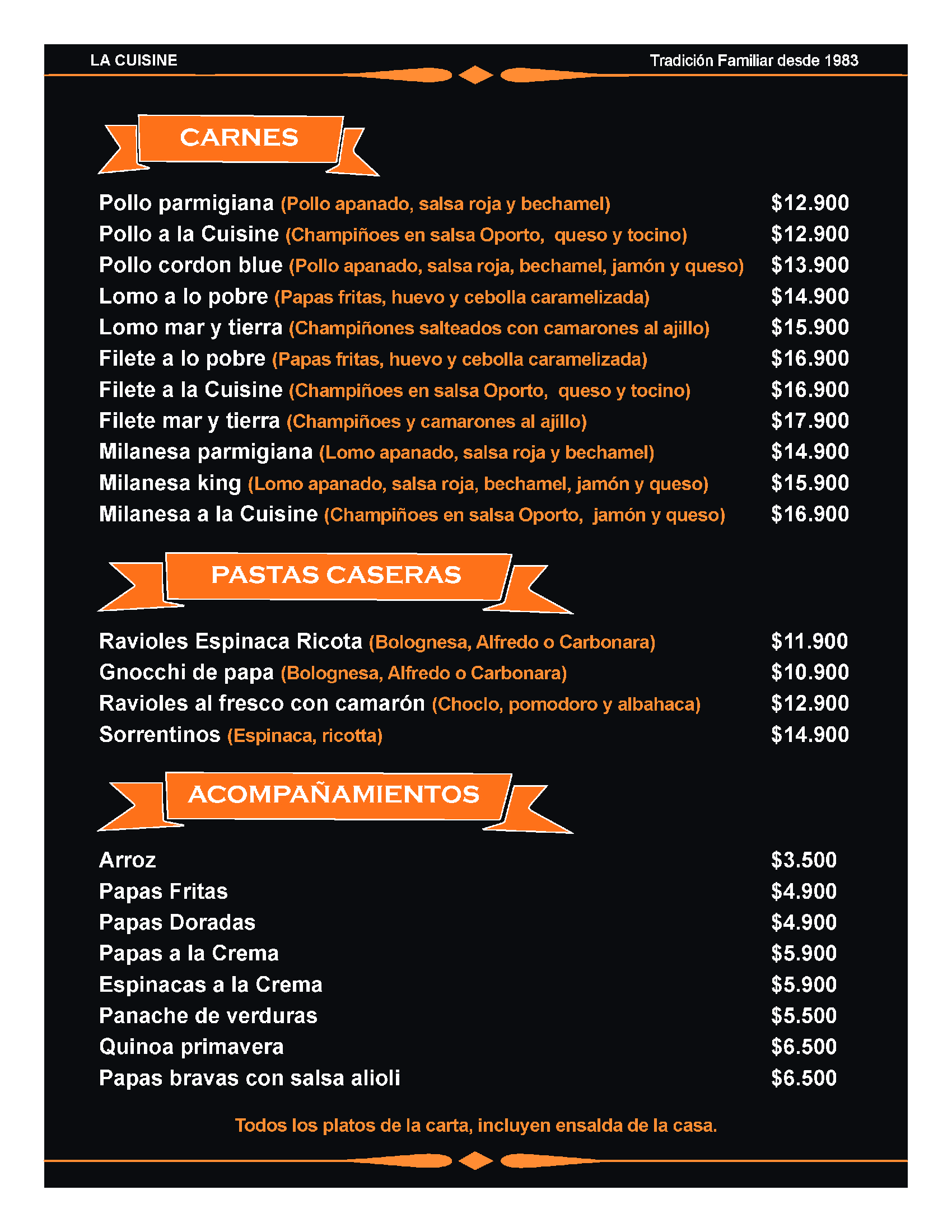 LA CUISINE

Tradición Familiar desde 1983

CARNES

Pollo parmigiana (Pollo apanado, salsa roja y bechamel) $12.900
Pollo a la Cuisine (Champiñoes en salsa Oporto, queso y tocino) $12.900
Pollo cordon blue (Pollo apanado, salsa roja, bechamel, jamón y queso) $13.900
Lomo a lo pobre (Papas fritas, huevo y cebolla caramelizada) $14.900
Lomo mar y tierra (Champiñones salteados con camarones al ajillo) $15.900
Filete a lo pobre (Papas fritas, huevo y cebolla caramelizada) $16.900
Filete a la Cuisine (Champiñoes en salsa Oporto, queso y tocino) $16.900
Filete mar y tierra (Champiñoes y camarones al ajíllo) $17.900
Milanesa parmigiana (Lomo apanado, salsa roja y bechamel) $14.900
Milanesa king (Lomo apanado, salsa roja, bechamel, jamón y queso) $15.900
Milanesa a la Cuisine (Champiñoes en salsa Oporto, jamón y queso) $16.900

PASTAS CASERAS

Ravioles Espinaca Ricota (Bolognesa, Alfredo o Carbonara) $11.900
Gnocchi de papa (Bolognesa, Alfredo o Carbonara) $10.900
Ravioles al fresco con camarón (Choclo, pomodoro y albahaca) $12.900
Sorrentinos (Espinaca, ricotta) $14.900

ACOMPAÑAMIENTOS

Arroz $3.500
Papas Fritas $4.900
Papas Doradas $4.900
Papas a la Crema $5.900
Espinacas a la Crema $5.900
Panache de verduras $5.500
Quinoa primavera $6.500
Papas bravas con salsa alioli $6.500

Todos los platos de la carta, incluyen ensalda de la casa.